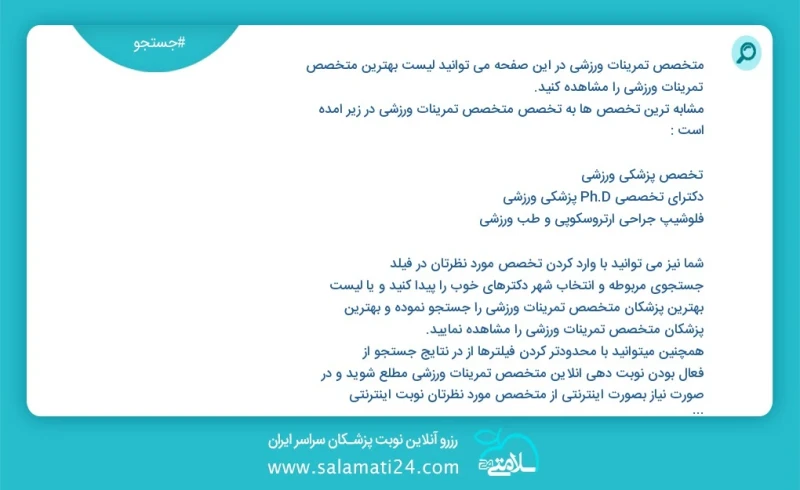 #جستجو

متخصص تمرینات ورزشی در این صفحه می توانید لیست بهترین متخصص تمرینات ورزشی را مشاهده کنید.
مشابه ترین تخصص ها به تخصص متخصص تمرینات ورزشی در زیر امده است :

تخصص پزشکی ورزشی
دکترای تخصصی Ph.D پزشکی ورزشی
فلوشیپ جراحی ارتروسکوپی و طب ورزشی

شما نیز می توانید با وارد کردن تخصص مورد نظرتان در فیلد جستجوی مربوطه و انتخاب شهر دکترهای خوب را پیدا کنید و یا لیست بهترین پزشکان متخصص تمرینات ورزشی را جستجو نموده و بهترین پزشکان متخصص تمرینات ورزشی را مشاهده نمایید.
همچنین میتوانید با محدودتر کردن فیلترها از در نتایج جستجو از فعال بودن نوبت دهی انلاین متخصص تمرینات ورزشی مطلع شوید و در صورت نیاز بصورت اینترنتی از متخصص مورد نظرتان نوبت اینترنتی ...

رزرو آنلاین نوبت پزشکان سراسر ایران
www.salamati24.com
سلامتی ۲۴